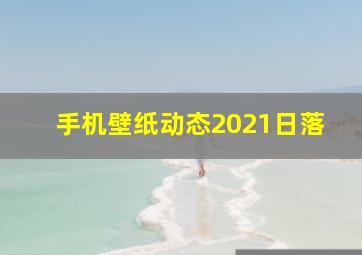 手机壁纸动态2021日落